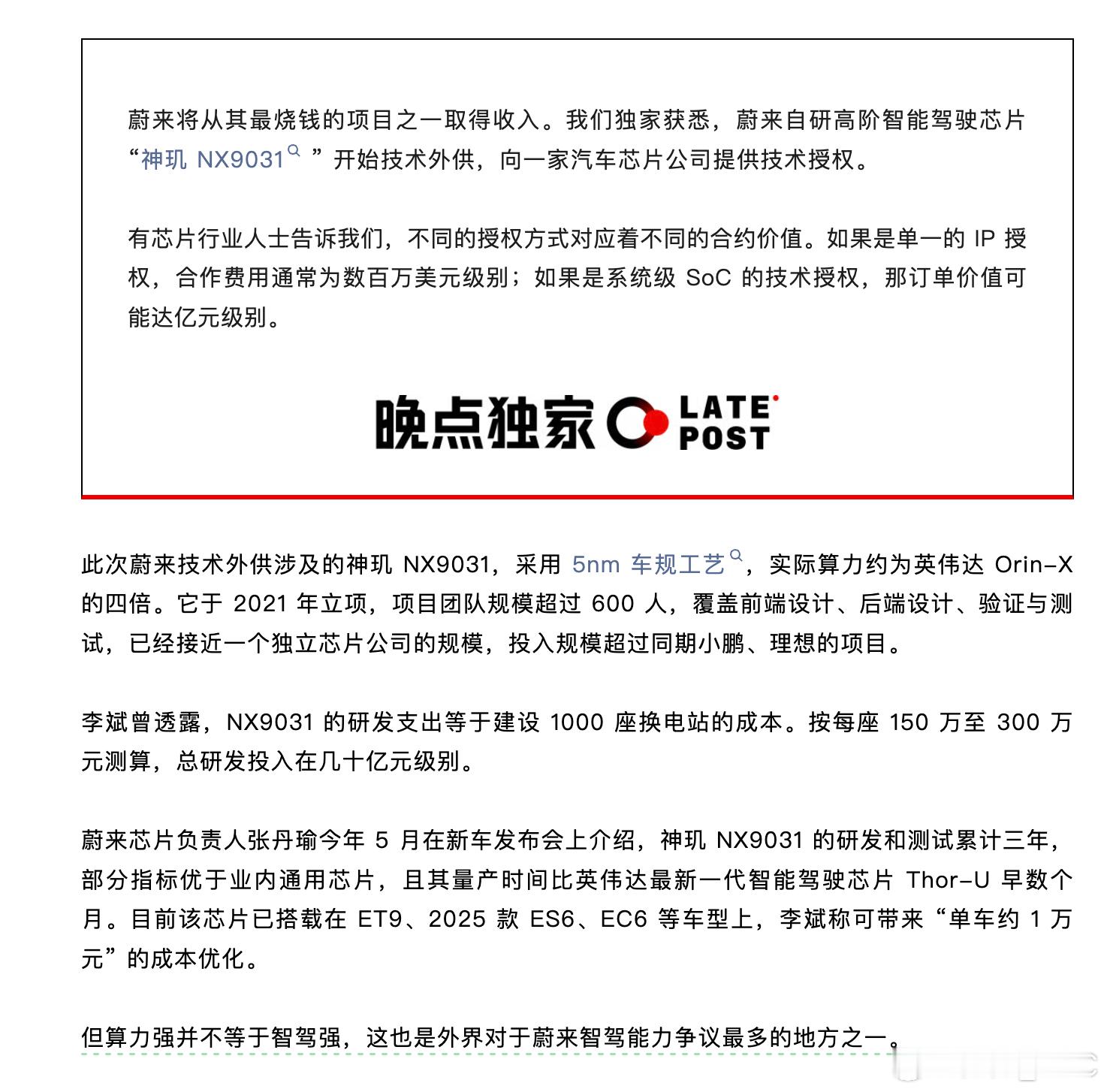 蔚来将从其最烧钱的项目之一取得收入。我们独家获悉，蔚来自研高阶智能驾驶芯片“神玑 NX9031”开始技术外供，向一家汽车芯片公司提供技术授权。

有芯片行业人士告诉我们，不同的授权方式对应着不同的合约价值。如果是单一的 IP 授权，合作费用通常为数百万美元级别；如果是系统级 SoC 的技术授权，那订单价值可能达亿元级别。

晚点独家 LATE POST

此次蔚来技术外供涉及的神玑 NX9031，采用 5nm 车规工艺，实际算力约为英伟达 Orin-X 的四倍。它于 2021 年立项，项目团队规模超过 600 人，覆盖前端设计、后端设计、验证与测试，已经接近一个独立芯片公司的规模，投入规模超过同期小鹏、理想的项目。

李斌曾透露，NX9031 的研发支出等于建设 1000 座换电站的成本。按每座 150 万至 300 万元测算，总研发投入在几十亿元级别。

蔚来芯片负责人张丹瑜今年 5 月在新车发布会上介绍，神玑 NX9031 的研发和测试累计三年，部分指标优于业内通用芯片，且其量产时间比英伟达最新一代智能驾驶芯片 Thor-U 早数个月。目前该芯片已搭载在 ET9、2025 款 ES6、EC6 等车型上，李斌称可带来“单车约 1 万元”的成本优化。

但算力强并不等于智驾强，这也是外界对于蔚来智驾能力争议最多的地方之一。